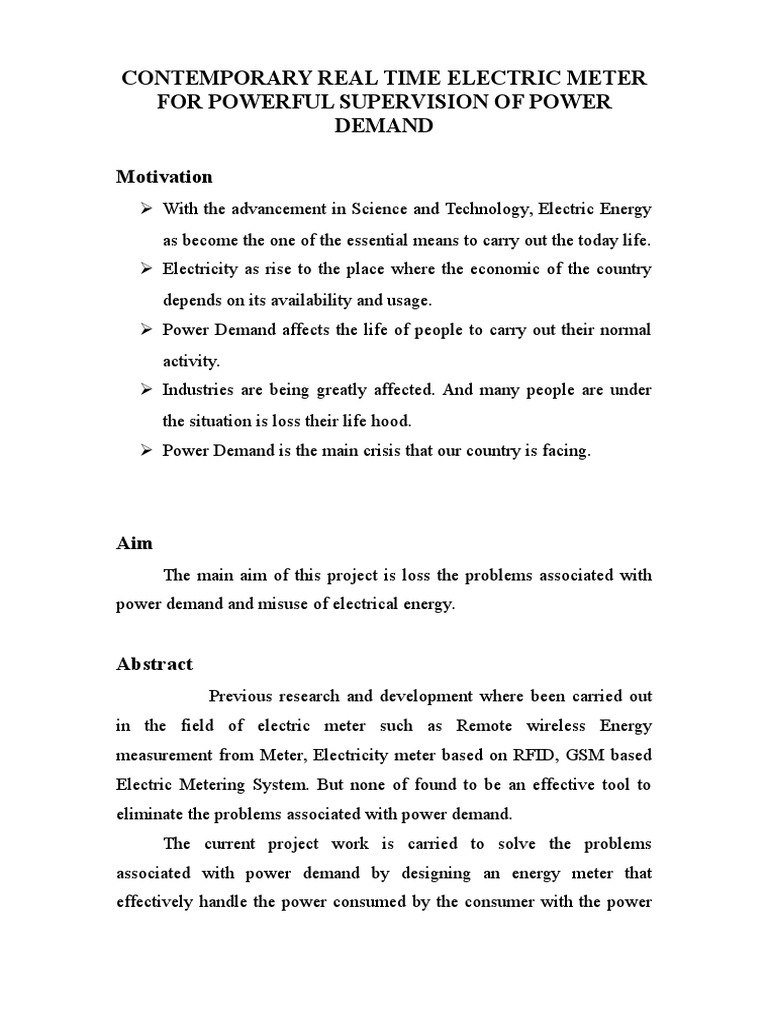 CONTEMPORARY REAL TIME ELECTRIC METER FOR POWERFUL SUPERVISION OF POWER DEMAND

Motivation

➢ With the advancement in Science and Technology, Electric Energy as become the one of the essential means to carry out the today life.

➢ Electricity as rise to the place where the economic of the country depends on its availability and usage.

➢ Power Demand affects the life of people to carry out their normal activity.

➢ Industries are being greatly affected. And many people are under the situation is loss their life hood.

➢ Power Demand is the main crisis that our country is facing.

Aim

The main aim of this project is loss the problems associated with power demand and misuse of electrical energy.

Abstract

Previous research and development where been carried out in the field of electric meter such as Remote wireless Energy measurement from Meter, Electricity meter based on RFID, GSM based Electric Metering System. But none of found to be an effective tool to eliminate the problems associated with power demand.

The current project work is carried to solve the problems associated with power demand by designing an energy meter that effectively handle the power consumed by the consumer with the power